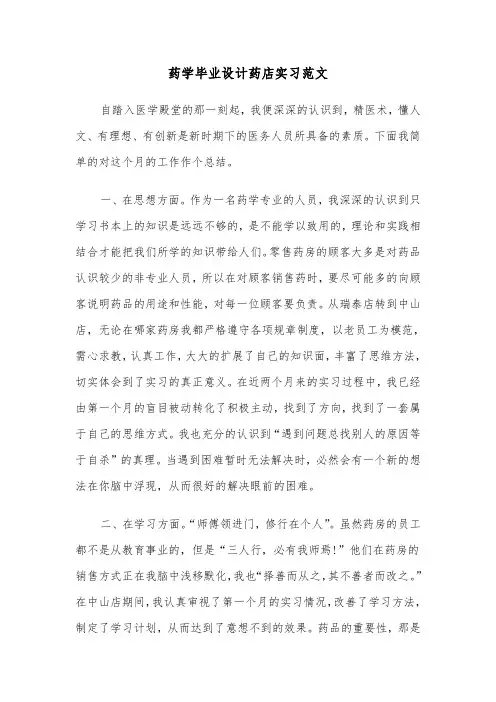 药学毕业设计药店实习范文

自踏入医学殿堂的那一刻起，我便深深的认识到，精医术，懂人文、有理想、有创新是新时期下的医务人员所具备的素质。下面我简单的对这个月的工作作个总结。

一、在思想方面。作为一名药学专业的人员，我深深的认识到只学习书本上的知识是远远不够的，是不能学以致用的，理论和实践相结合才能把我们所学的知识带给人们。零售药房的顾客大多是对药品认识较少的非专业人员，所以在对顾客销售药时，要尽可能多的向顾客说明药品的用途和性能，对每一位顾客要负责。从瑞泰店转到中山店，无论在哪家药房我都严格遵守各项规章制度，以老员工为模范，需心求教，认真工作，大大的扩展了自己的知识面，丰富了思维方法，切实体会到了实习的真正意义。在近两个月来的实习过程中，我已经由第一个月的盲目被动转化了积极主动，找到了方向，找到了一套属于自己的思维方式。我也充分的认识到“遇到问题总找别人的原因等于自杀”的真理。当遇到困难暂时无法解决时，必然会有一个新的想法在你脑中浮现，从而很好的解决眼前的困难。

二、在学习方面。“师傅领进门，修行在个人”。虽然药房的员工都不是从教育事业的，但是“三人行，必有我师焉!”他们在药房的销售方式正在我脑中浅移默化，我也“择善而从之，其不善者而改之。”在中山店期间，我认真审视了第一个月的实习情况，改善了学习方法，制定了学习计划，从而达到了意想不到的效果。药品的重要性，那是